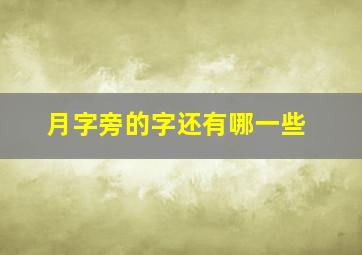 月字旁的字还有哪一些